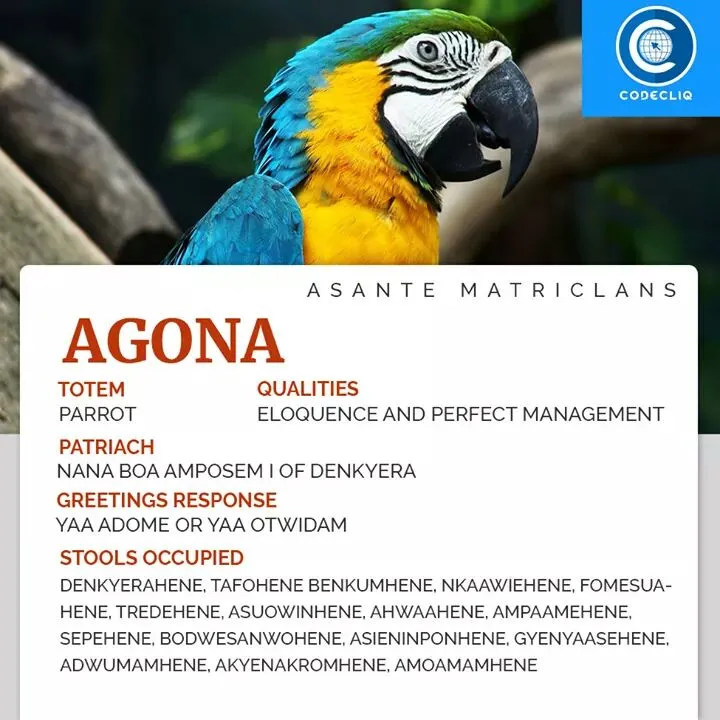 CODECLIQ

ASANTE MATRICLANS

AGONA

TOTEM
PARROT

QUALITIES
ELOQUENCE AND PERFECT MANAGEMENT

PATRIACH
NANA BOA AMPOSEM I OF DENKYERA

GREETINGS RESPONSE
YAA ADOME OR YAA OTWIDAM

STOOLS OCCUPIED
DENKYERAHENE, TAFOHENE BENKUMHENE, NKAAWIEHENE, FOMESUAHENE, TREDEHENE, ASUOWINHENE, AHWAAHENE, AMPAAMEHENE, SEPEHENE, BODWESANWOHENE, ASIENINPONHENE, GYENYAASEHENE, ADWUMAMHENE, AKYENAKROMHENE, AMOAMAMHENE